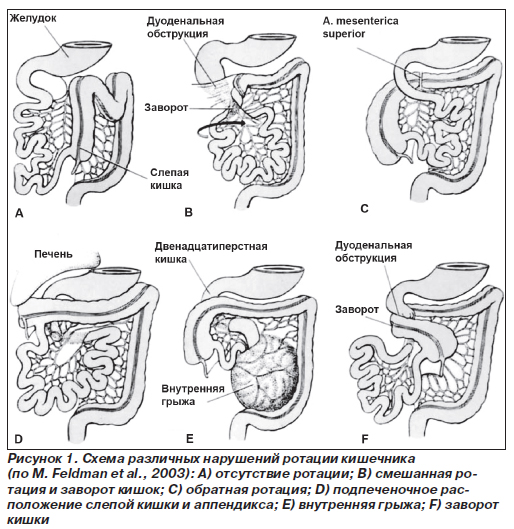 Желудок

Слепая кишка

A

Дуоденальная обструкция

Заворот

B

A. mesenterica superior

C

Печень

D

Двенадцатиперстная кишка

Внутренняя грыжа

E

Дуоденальная обструкция

Заворот

F

Рисунок 1. Схема различных нарушений ротации кишечника (по M. Feldman et al., 2003): A) отсутствие ротации; B) смешанная ротация и заворот кишок; C) обратная ротация; D) подпеченочное расположение слепой кишки и аппендикса; E) внутренняя грыжа; F) заворот кишки